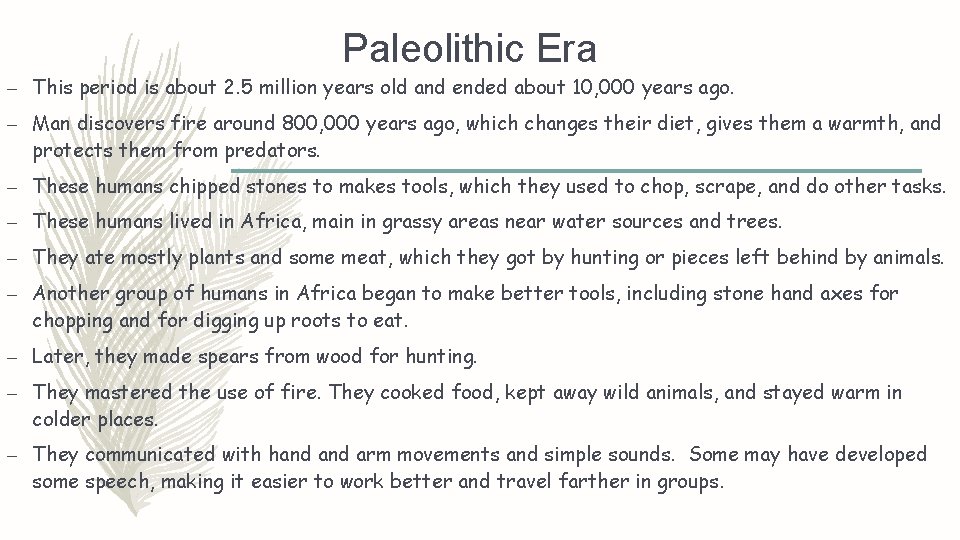 Paleolithic Era

– This period is about 2.5 million years old and ended about 10,000 years ago.

– Man discovers fire around 800,000 years ago, which changes their diet, gives them a warmth, and protects them from predators.

– These humans chipped stones to makes tools, which they used to chop, scrape, and do other tasks.

– These humans lived in Africa, main in grassy areas near water sources and trees.

– They ate mostly plants and some meat, which they got by hunting or pieces left behind by animals.

– Another group of humans in Africa began to make better tools, including stone hand axes for chopping and for digging up roots to eat.

– Later, they made spears from wood for hunting.

– They mastered the use of fire. They cooked food, kept away wild animals, and stayed warm in colder places.

– They communicated with hand and arm movements and simple sounds. Some may have developed some speech, making it easier to work better and travel farther in groups.